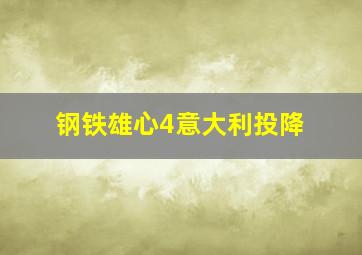 钢铁雄心4意大利投降